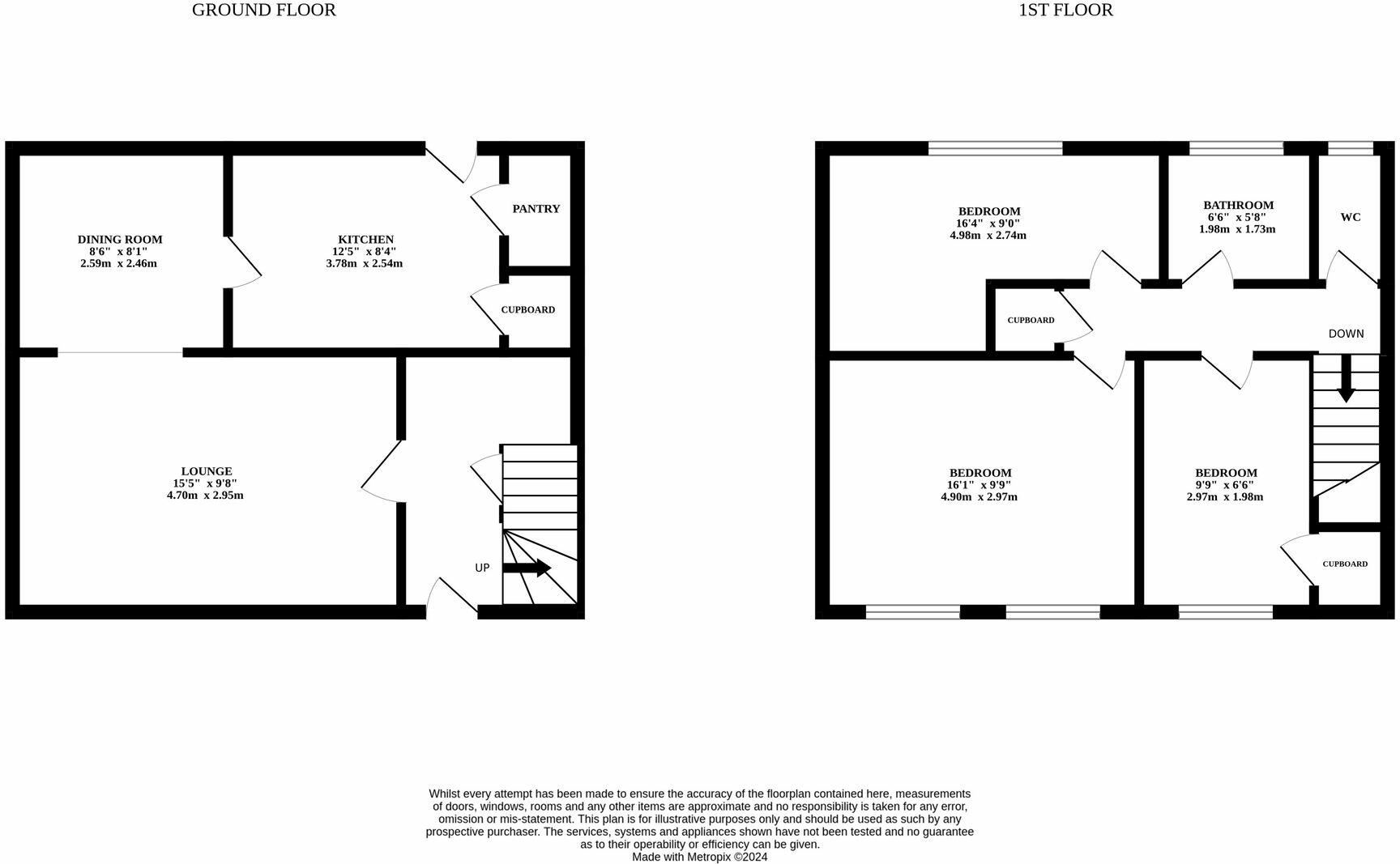 GROUND FLOOR

DINING ROOM
8'6" x 8'1"
2.59m x 2.46m

KITCHEN
12'5" x 8'4"
3.78m x 2.54m

PANTRY

CUPBOARD

LOUNGE
15'5" x 9'8"
4.70m x 2.95m

UP

1ST FLOOR

BEDROOM
16'4" x 9'0"
4.98m x 2.74m

BATHROOM
6'6" x 5'8"
1.98m x 1.73m

WC

CUPBOARD

DOWN

BEDROOM
16'1" x 9'9"
4.90m x 2.97m

BEDROOM
9'9" x 6'6"
2.97m x 1.98m

CUPBOARD

Whilst every attempt has been made to ensure the accuracy of the floorplan contained here, measurements of doors, windows, rooms and any other items are approximate and no responsibility is taken for any error, omission or mis-statement. This plan is for illustrative purposes only and should be used as such by any prospective purchaser. The services, systems and appliances shown have not been tested and no guarantee as to their operability or efficiency can be given.
Made with Metropix ©2024